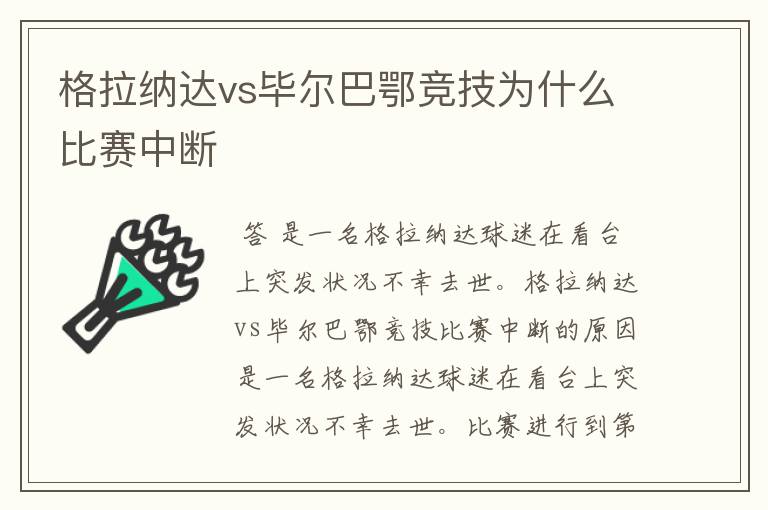 格拉纳达vs毕尔巴鄂竞技为什么比赛中断

答 是一名格拉纳达球迷在看台上突发状况不幸去世。格拉纳达vs毕尔巴鄂竞技比赛中断的原因是一名格拉纳达球迷在看台上突发状况不幸去世。比赛进行到第